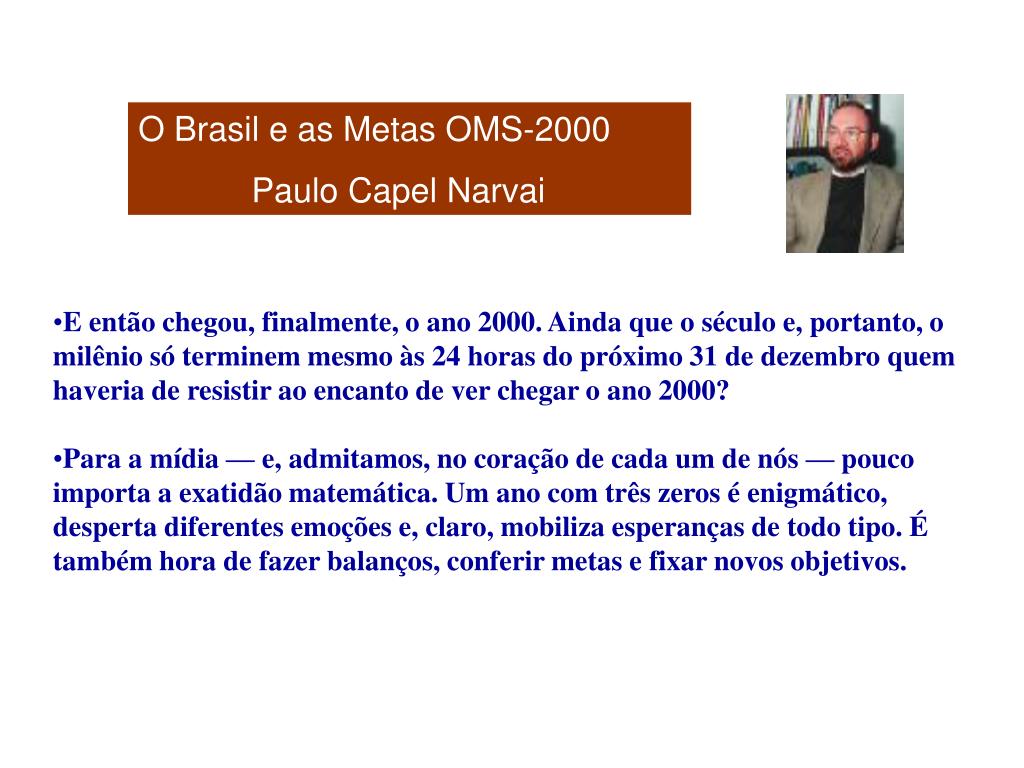 O Brasil e as Metas OMS-2000

Paulo Capel Narvai

•E então chegou, finalmente, o ano 2000. Ainda que o século e, portanto, o milênio só terminem mesmo às 24 horas do próximo 31 de dezembro quem haveria de resistir ao encanto de ver chegar o ano 2000?

•Para a mídia — e, admitamos, no coração de cada um de nós — pouco importa a exatidão matemática. Um ano com três zeros é enigmático, desperta diferentes emoções e, claro, mobiliza esperanças de todo tipo. É também hora de fazer balanços, conferir metas e fixar novos objetivos.